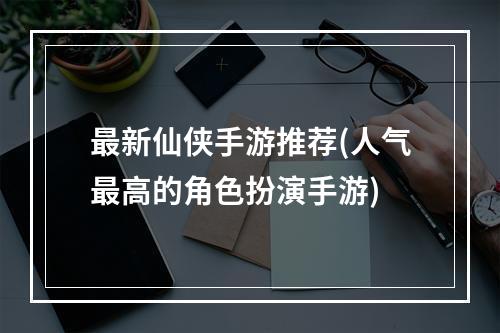 最新仙侠手游推荐(人气最高的角色扮演手游)